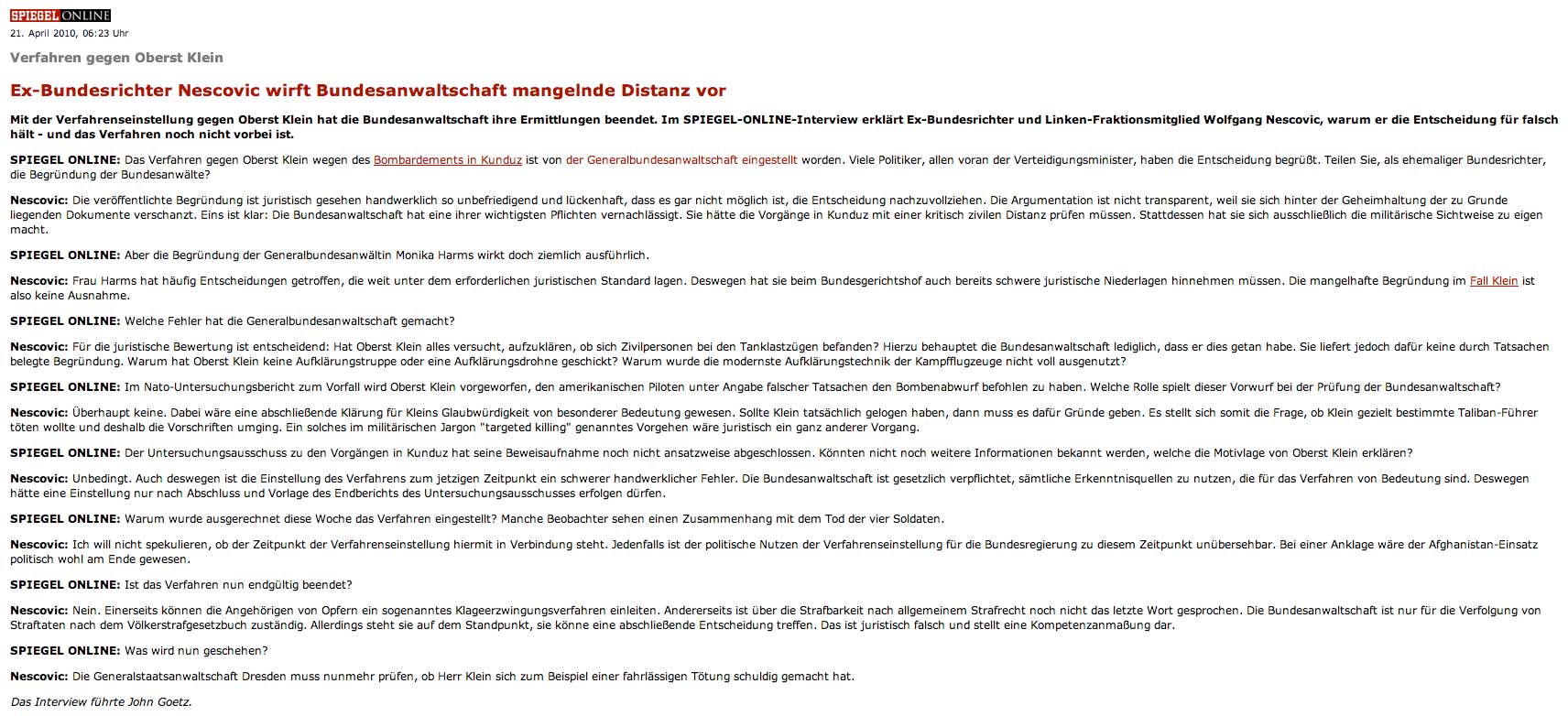 SPIEGEL ONLINE
21. April 2010, 06:23 Uhr

Verfahren gegen Oberst Klein

Ex-Bundesrichter Nescovic wirft Bundesanwaltschaft mangelnde Distanz vor

Mit der Verfahrenseinstellung gegen Oberst Klein hat die Bundesanwaltschaft ihre Ermittlungen beendet. Im SPIEGEL-ONLINE-Interview erklärt Ex-Bundesrichter und Linken-Fraktionsmitglied Wolfgang Nescovic, warum er die Entscheidung für falsch hält - und das Verfahren noch nicht vorbei ist.

SPIEGEL ONLINE: Das Verfahren gegen Oberst Klein wegen des Bombardements in Kunduz ist von der Generalbundesanwaltschaft eingestellt worden. Viele Politiker, allen voran der Verteidigungsminister, haben die Entscheidung begrüßt. Teilen Sie, als ehemaliger Bundesrichter, die Begründung der Bundesanwälte?

Nescovic: Die veröffentlichte Begründung ist juristisch gesehen handwerklich so unbefriedigend und lückenhaft, dass es gar nicht möglich ist, die Entscheidung nachzuvollziehen. Die Argumentation ist nicht transparent, weil sie sich hinter der Geheimhaltung der zu Grunde liegenden Dokumente verschanzt. Eins ist klar: Die Bundesanwaltschaft hat eine ihrer wichtigsten Pflichten vernachlässigt. Sie hätte die Vorgänge in Kunduz mit einer kritisch zivilen Distanz prüfen müssen. Stattdessen hat sie sich ausschließlich die militärische Sichtweise zu eigen macht.

SPIEGEL ONLINE: Aber die Begründung der Generalbundesanwältin Monika Harms wirkt doch ziemlich ausführlich.

Nescovic: Frau Harms hat häufig Entscheidungen getroffen, die weit unter dem erforderlichen juristischen Standard lagen. Deswegen hat sie beim Bundesgerichtshof auch bereits schwere juristische Niederlagen hinnehmen müssen. Die mangelhafte Begründung im Fall Klein ist also keine Ausnahme.

SPIEGEL ONLINE: Welche Fehler hat die Generalbundesanwaltschaft gemacht?

Nescovic: Für die juristische Bewertung ist entscheidend: Hat Oberst Klein alles versucht, aufzuklären, ob sich Zivilpersonen bei den Tanklastzügen befanden? Hierzu behauptet die Bundesanwaltschaft lediglich, dass er dies getan habe. Sie liefert jedoch dafür keine durch Tatsachen belegte Begründung. Warum hat Oberst Klein keine Aufklärungstruppe oder eine Aufklärungsdrohne geschickt? Warum wurde die modernste Aufklärungstechnik der Kampfflugzeuge nicht voll ausgenutzt?

SPIEGEL ONLINE: Im Nato-Untersuchungsbericht zum Vorfall wird Oberst Klein vorgeworfen, den amerikanischen Piloten unter Angabe falscher Tatsachen den Bombenabwurf befohlen zu haben. Welche Rolle spielt dieser Vorwurf bei der Prüfung der Bundesanwaltschaft?

Nescovic: Überhaupt keine. Dabei wäre eine abschließende Klärung für Kleins Glaubwürdigkeit von besonderer Bedeutung gewesen. Sollte Klein tatsächlich gelogen haben, dann muss es dafür Gründe geben. Es stellt sich somit die Frage, ob Klein gezielt bestimmte Taliban-Führer töten wollte und deshalb die Vorschriften umging. Ein solches im militärischen Jargon "targeted killing" genanntes Vorgehen wäre juristisch ein ganz anderer Vorgang.

SPIEGEL ONLINE: Der Untersuchungsausschuss zu den Vorgängen in Kunduz hat seine Beweisaufnahme noch nicht ansatzweise abgeschlossen. Könnten nicht noch weitere Informationen bekannt werden, welche die Motivlage von Oberst Klein erklären?

Nescovic: Unbedingt. Auch deswegen ist die Einstellung des Verfahrens zum jetzigen Zeitpunkt ein schwerer handwerklicher Fehler. Die Bundesanwaltschaft ist gesetzlich verpflichtet, sämtliche Erkenntnisquellen zu nutzen, die für das Verfahren von Bedeutung sind. Deswegen hätte eine Einstellung nur nach Abschluss und Vorlage des Endberichts des Untersuchungsausschusses erfolgen dürfen.

SPIEGEL ONLINE: Warum wurde ausgerechnet diese Woche das Verfahren eingestellt? Manche Beobachter sehen einen Zusammenhang mit dem Tod der vier Soldaten.

Nescovic: Ich will nicht spekulieren, ob der Zeitpunkt der Verfahrenseinstellung hiermit in Verbindung steht. Jedenfalls ist der politische Nutzen der Verfahrenseinstellung für die Bundesregierung zu diesem Zeitpunkt unübersehbar. Bei einer Anklage wäre der Afghanistan-Einsatz politisch wohl am Ende gewesen.

SPIEGEL ONLINE: Ist das Verfahren nun endgültig beendet?

Nescovic: Nein. Einerseits können die Angehörigen von Opfern ein sogenanntes Klageerzwingungsverfahren einleiten. Andererseits ist über die Strafbarkeit nach allgemeinem Strafrecht noch nicht das letzte Wort gesprochen. Die Bundesanwaltschaft ist nur für die Verfolgung von Straftaten nach dem Völkerstrafgesetzbuch zuständig. Allerdings steht sie auf dem Standpunkt, sie könne eine abschließende Entscheidung treffen. Das ist juristisch falsch und stellt eine Kompetenzanmaßung dar.

SPIEGEL ONLINE: Was wird nun geschehen?

Nescovic: Die Generalstaatsanwaltschaft Dresden muss nunmehr prüfen, ob Herr Klein sich zum Beispiel einer fahrlässigen Tötung schuldig gemacht hat.

Das Interview führte John Goetz.